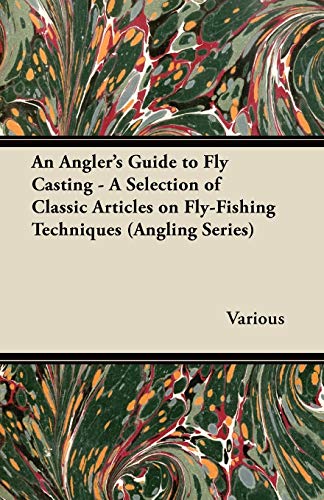 An Angler's Guide to Fly Casting - A Selection of Classic Articles on Fly-Fishing Techniques (Angling Series)

Various